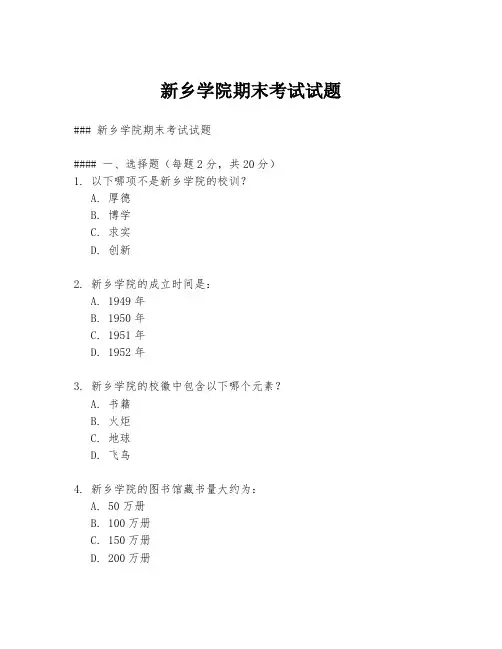 新乡学院期末考试试题

### 新乡学院期末考试试题

#### 一、选择题（每题 2 分，共 20 分）

1. 以下哪项不是新乡学院的校训？
A. 厚德
B. 博学
C. 求实
D. 创新

2. 新乡学院的成立时间是：
A. 1949 年
B. 1950 年
C. 1951 年
D. 1952 年

3. 新乡学院的校徽中包含以下哪个元素？
A. 书籍
B. 火炬
C. 地球
D. 飞鸟

4. 新乡学院的图书馆藏书量大约为：
A. 50 万册
B. 100 万册
C. 150 万册
D. 200 万册